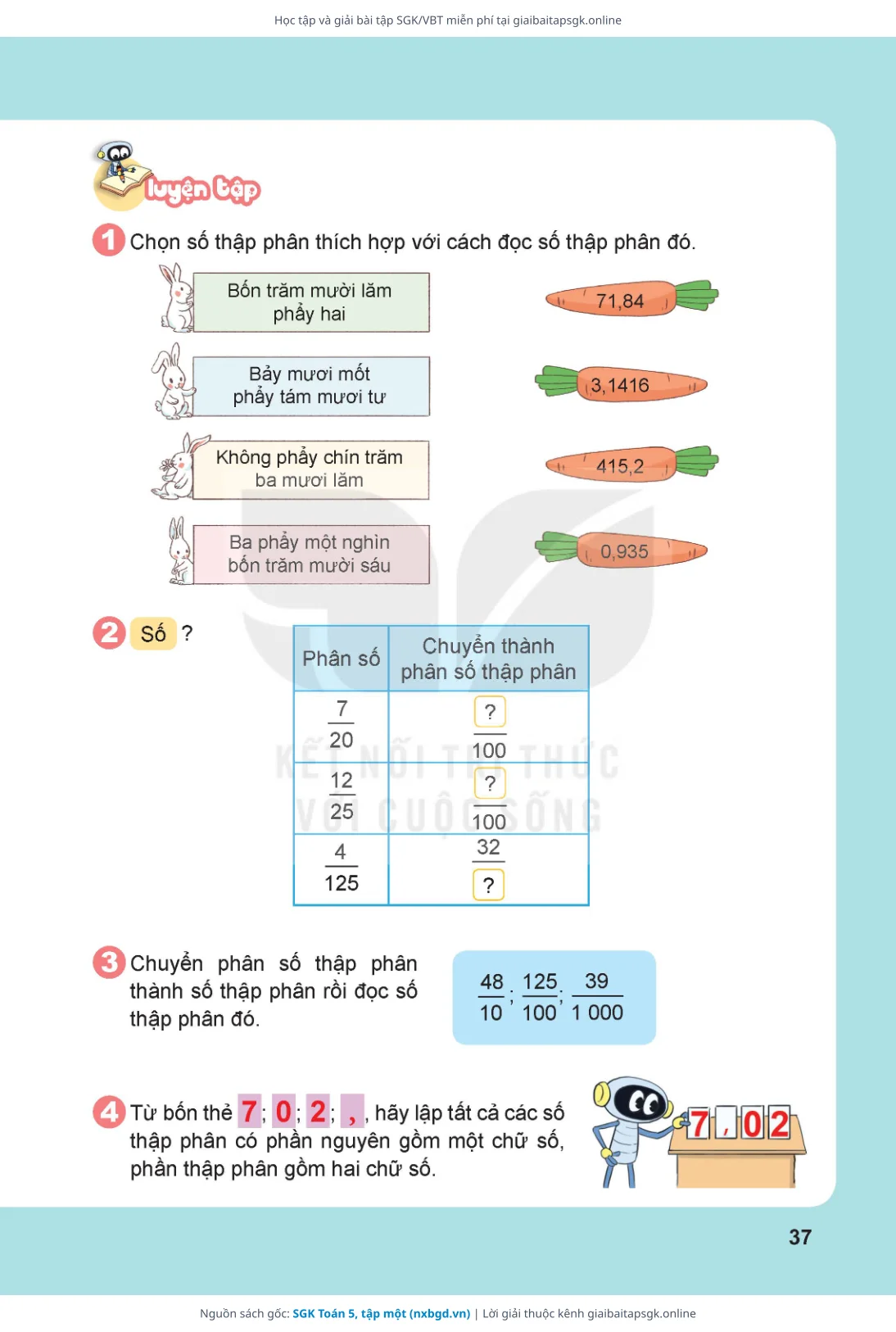 Học tập và giải bài tập SGK/VBT miễn phí tại giaibaitapsgk.online

luyện tập

1 Chọn số thập phân thích hợp với cách đọc số thập phân đó.

Bốn trăm mười lăm phẩy hai

Bảy mươi mốt phẩy tám mươi tư

Không phẩy chín trăm ba mươi lăm

Ba phẩy một nghìn bốn trăm mười sáu

71,84

3,1416

415,2

0,935

2 Số ?

| Phân số | Chuyển thành phân số thập phân |
|---|---|
| $\frac{7}{20}$ | $\frac{?}{100}$ |
| $\frac{12}{25}$ | $\frac{?}{100}$ |
| $\frac{4}{125}$ | $\frac{32}{?}$ |

KẾT NỐI TRI THỨC VỚI CUỘC SỐNG

3 Chuyển phân số thập phân thành số thập phân rồi đọc số thập phân đó.

$\frac{48}{10}$; $\frac{125}{100}$; $\frac{39}{1\,000}$

4 Từ bốn thẻ 7; 0; 2; , , hãy lập tất cả các số thập phân có phần nguyên gồm một chữ số, phần thập phân gồm hai chữ số.

7 , 0 2

37

Nguồn sách gốc: SGK Toán 5, tập một (nxbgd.vn) | Lời giải thuộc kênh giaibaitapsgk.online